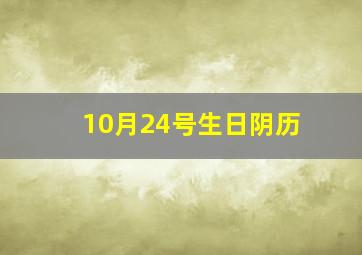 10月24号生日阴历